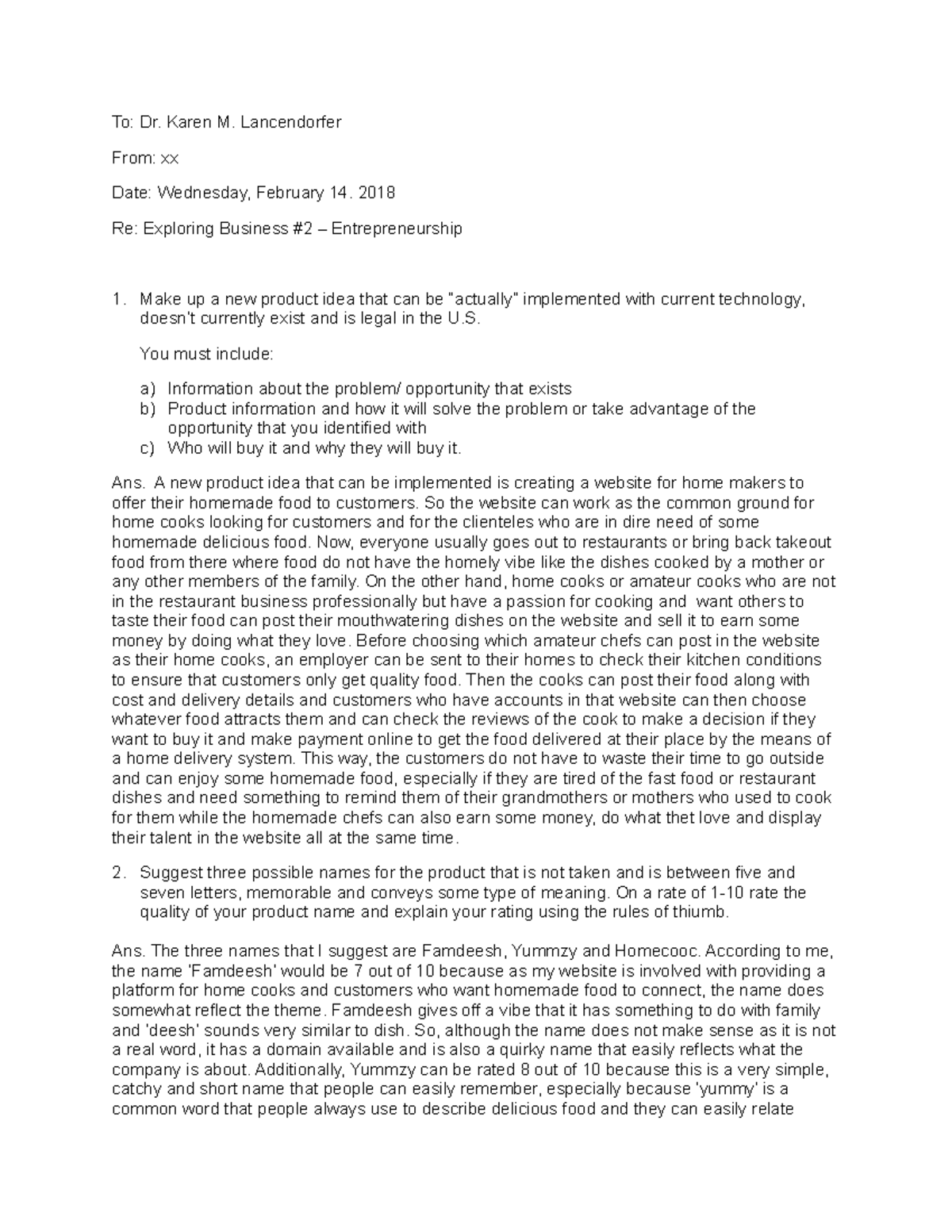 To: Dr. Karen M. Lancendorfer

From: xx

Date: Wednesday, February 14. 2018

Re: Exploring Business #2 – Entrepreneurship

1. Make up a new product idea that can be "actually" implemented with current technology, doesn't currently exist and is legal in the U.S.

You must include:

a) Information about the problem/ opportunity that exists
b) Product information and how it will solve the problem or take advantage of the opportunity that you identified with
c) Who will buy it and why they will buy it.

Ans. A new product idea that can be implemented is creating a website for home makers to offer their homemade food to customers. So the website can work as the common ground for home cooks looking for customers and for the clienteles who are in dire need of some homemade delicious food. Now, everyone usually goes out to restaurants or bring back takeout food from there where food do not have the homely vibe like the dishes cooked by a mother or any other members of the family. On the other hand, home cooks or amateur cooks who are not in the restaurant business professionally but have a passion for cooking and want others to taste their food can post their mouthwatering dishes on the website and sell it to earn some money by doing what they love. Before choosing which amateur chefs can post in the website as their home cooks, an employer can be sent to their homes to check their kitchen conditions to ensure that customers only get quality food. Then the cooks can post their food along with cost and delivery details and customers who have accounts in that website can then choose whatever food attracts them and can check the reviews of the cook to make a decision if they want to buy it and make payment online to get the food delivered at their place by the means of a home delivery system. This way, the customers do not have to waste their time to go outside and can enjoy some homemade food, especially if they are tired of the fast food or restaurant dishes and need something to remind them of their grandmothers or mothers who used to cook for them while the homemade chefs can also earn some money, do what thet love and display their talent in the website all at the same time.

2. Suggest three possible names for the product that is not taken and is between five and seven letters, memorable and conveys some type of meaning. On a rate of 1-10 rate the quality of your product name and explain your rating using the rules of thiumb.

Ans. The three names that I suggest are Famdeesh, Yummzy and Homecooc. According to me, the name 'Famdeesh' would be 7 out of 10 because as my website is involved with providing a platform for home cooks and customers who want homemade food to connect, the name does somewhat reflect the theme. Famdeesh gives off a vibe that it has something to do with family and 'deesh' sounds very similar to dish. So, although the name does not make sense as it is not a real word, it has a domain available and is also a quirky name that easily reflects what the company is about. Additionally, Yummzy can be rated 8 out of 10 because this is a very simple, catchy and short name that people can easily remember, especially because 'yummy' is a common word that people always use to describe delicious food and they can easily relate